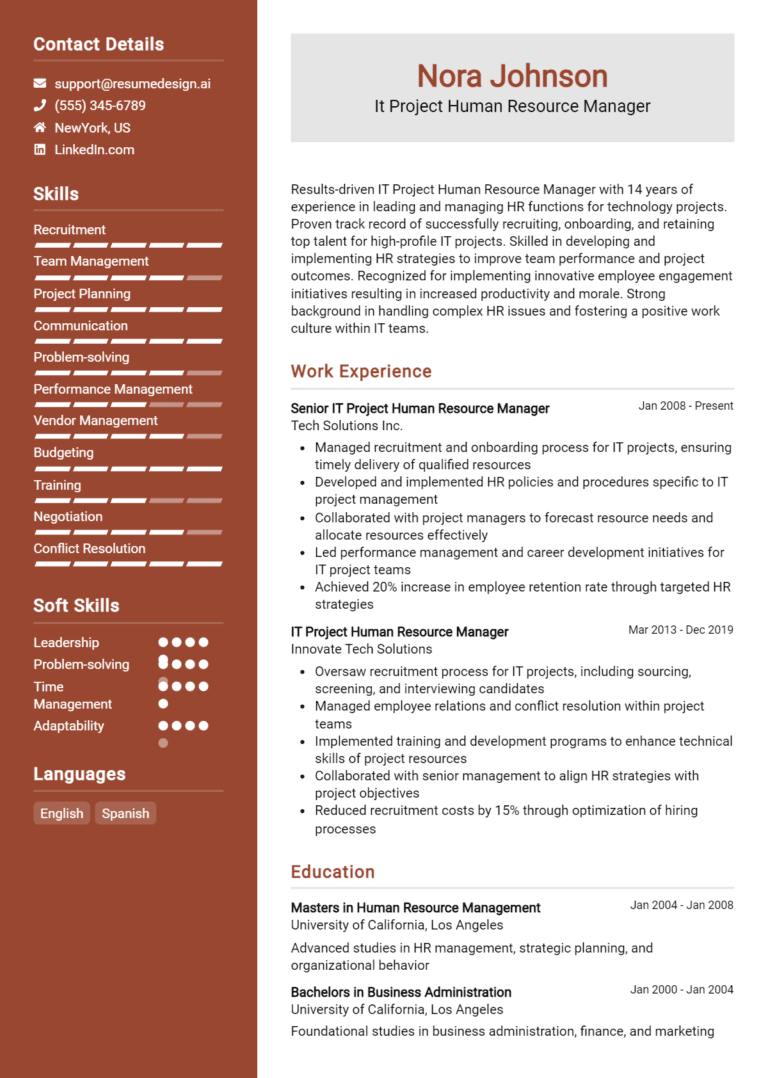 Contact Details

support@resumedesign.ai
(555) 345-6789
NewYork, US
LinkedIn.com

Skills

Recruitment
Team Management
Project Planning
Communication
Problem-solving
Performance Management
Vendor Management
Budgeting
Training
Negotiation
Conflict Resolution

Soft Skills

Leadership
Problem-solving
Time Management
Adaptability

Languages

English
Spanish

Nora Johnson
It Project Human Resource Manager

Results-driven IT Project Human Resource Manager with 14 years of experience in leading and managing HR functions for technology projects. Proven track record of successfully recruiting, onboarding, and retaining top talent for high-profile IT projects. Skilled in developing and implementing HR strategies to improve team performance and project outcomes. Recognized for implementing innovative employee engagement initiatives resulting in increased productivity and morale. Strong background in handling complex HR issues and fostering a positive work culture within IT teams.

Work Experience

Senior IT Project Human Resource Manager
Jan 2008 - Present
Tech Solutions Inc.
- Managed recruitment and onboarding process for IT projects, ensuring timely delivery of qualified resources
- Developed and implemented HR policies and procedures specific to IT project management
- Collaborated with project managers to forecast resource needs and allocate resources effectively
- Led performance management and career development initiatives for IT project teams
- Achieved 20% increase in employee retention rate through targeted HR strategies

IT Project Human Resource Manager
Mar 2013 - Dec 2019
Innovate Tech Solutions
- Oversaw recruitment process for IT projects, including sourcing, screening, and interviewing candidates
- Managed employee relations and conflict resolution within project teams
- Implemented training and development programs to enhance technical skills of project resources
- Collaborated with senior management to align HR strategies with project objectives
- Reduced recruitment costs by 15% through optimization of hiring processes

Education

Masters in Human Resource Management
Jan 2004 - Jan 2008
University of California, Los Angeles
Advanced studies in HR management, strategic planning, and organizational behavior

Bachelors in Business Administration
Jan 2000 - Jan 2004
University of California, Los Angeles
Foundational studies in business administration, finance, and marketing